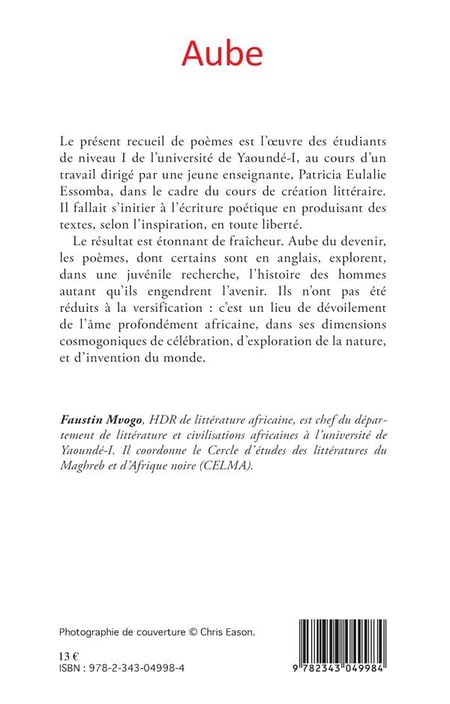 Aube

Le présent recueil de poèmes est l'œuvre des étudiants de niveau I de l'université de Yaoundé-I, au cours d'un travail dirigé par une jeune enseignante, Patricia Eulalie Essomba, dans le cadre du cours de création littéraire. Il fallait s'initier à l'écriture poétique en produisant des textes, selon l'inspiration, en toute liberté.

Le résultat est étonnant de fraîcheur. Aube du devenir, les poèmes, dont certains sont en anglais, explorent, dans une juvénile recherche, l'histoire des hommes autant qu'ils engendrent l'avenir. Ils n'ont pas été réduits à la versification : c'est un lieu de dévoilement de l'âme profondément africaine, dans ses dimensions cosmogoniques de célébration, d'exploration de la nature, et d'invention du monde.

Faustin Mvogo, HDR de littérature africaine, est chef du département de littérature et civilisations africaines à l'université de Yaoundé-I. Il coordonne le Cercle d'études des littératures du Maghreb et d'Afrique noire (CELMA).

Photographie de couverture © Chris Eason.

13 €
ISBN : 978-2-343-04998-4

9 782343 049984